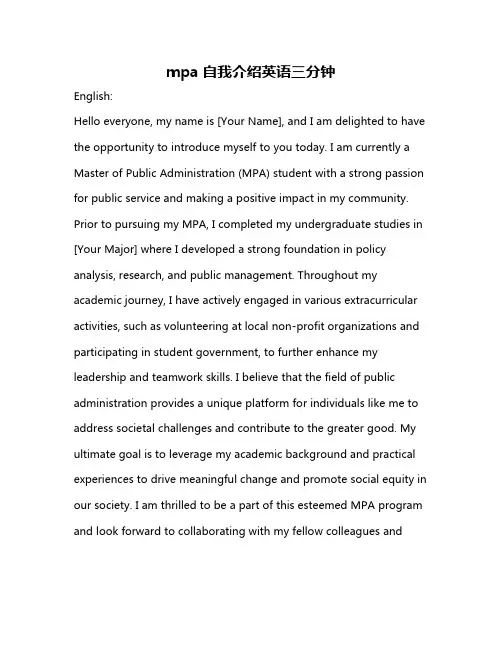 mpa 自我介绍英语三分钟

English:

Hello everyone, my name is [Your Name], and I am delighted to have the opportunity to introduce myself to you today. I am currently a Master of Public Administration (MPA) student with a strong passion for public service and making a positive impact in my community. Prior to pursuing my MPA, I completed my undergraduate studies in [Your Major] where I developed a strong foundation in policy analysis, research, and public management. Throughout my academic journey, I have actively engaged in various extracurricular activities, such as volunteering at local non-profit organizations and participating in student government, to further enhance my leadership and teamwork skills. I believe that the field of public administration provides a unique platform for individuals like me to address societal challenges and contribute to the greater good. My ultimate goal is to leverage my academic background and practical experiences to drive meaningful change and promote social equity in our society. I am thrilled to be a part of this esteemed MPA program and look forward to collaborating with my fellow colleagues and